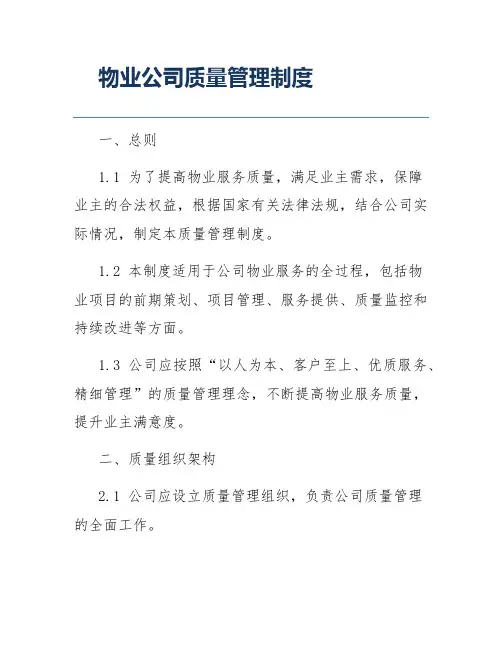 物业公司质量管理制度

一、总则

1.1 为了提高物业服务质量，满足业主需求，保障业主的合法权益，根据国家有关法律法规，结合公司实际情况，制定本质量管理制度。

1.2 本制度适用于公司物业服务的全过程，包括物业项目的前期策划、项目管理、服务提供、质量监控和持续改进等方面。

1.3 公司应按照“以人为本、客户至上、优质服务、精细管理”的质量管理理念，不断提高物业服务质量，提升业主满意度。

二、质量组织架构

2.1 公司应设立质量管理组织，负责公司质量管理的全面工作。